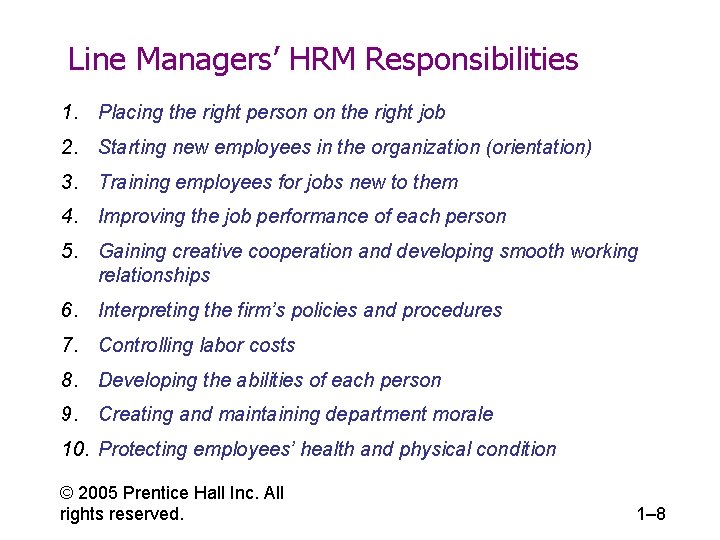 Line Managers’ HRM Responsibilities

1. Placing the right person on the right job
2. Starting new employees in the organization (orientation)
3. Training employees for jobs new to them
4. Improving the job performance of each person
5. Gaining creative cooperation and developing smooth working relationships
6. Interpreting the firm’s policies and procedures
7. Controlling labor costs
8. Developing the abilities of each person
9. Creating and maintaining department morale
10. Protecting employees’ health and physical condition

© 2005 Prentice Hall Inc. All rights reserved.

1–8